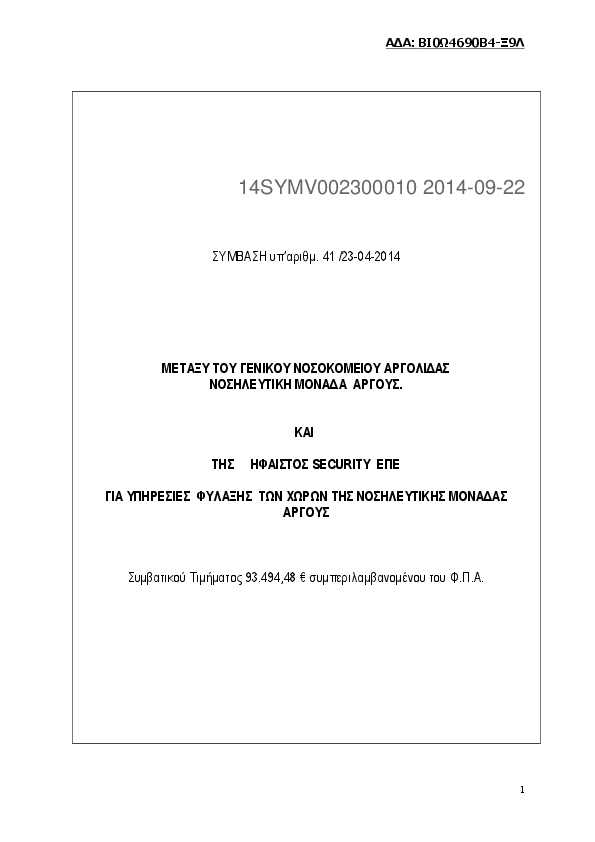 ΑΔΑ: ΒΙ0Ω4690Β4-Ξ9Λ

14SYMV002300010 2014-09-22

ΣΥΜΒΑΣΗ υπ'αριθμ. 41 /23-04-2014

ΜΕΤΑΞΥ ΤΟΥ ΓΕΝΙΚΟΥ ΝΟΣΟΚΟΜΕΙΟΥ ΑΡΓΟΛΙΔΑΣ
ΝΟΣΗΛΕΥΤΙΚΗ ΜΟΝΑΔΑ ΑΡΓΟΥΣ.

ΚΑΙ

ΤΗΣ ΗΦΑΙΣΤΟΣ SECURITY ΕΠΕ

ΓΙΑ ΥΠΗΡΕΣΙΕΣ ΦΥΛΑΞΗΣ ΤΩΝ ΧΩΡΩΝ ΤΗΣ ΝΟΣΗΛΕΥΤΙΚΗΣ ΜΟΝΑΔΑΣ ΑΡΓΟΥΣ

Συμβατικού Τιμήματος 93.494,48 € συμπεριλαμβανομένου του Φ.Π.Α.

1